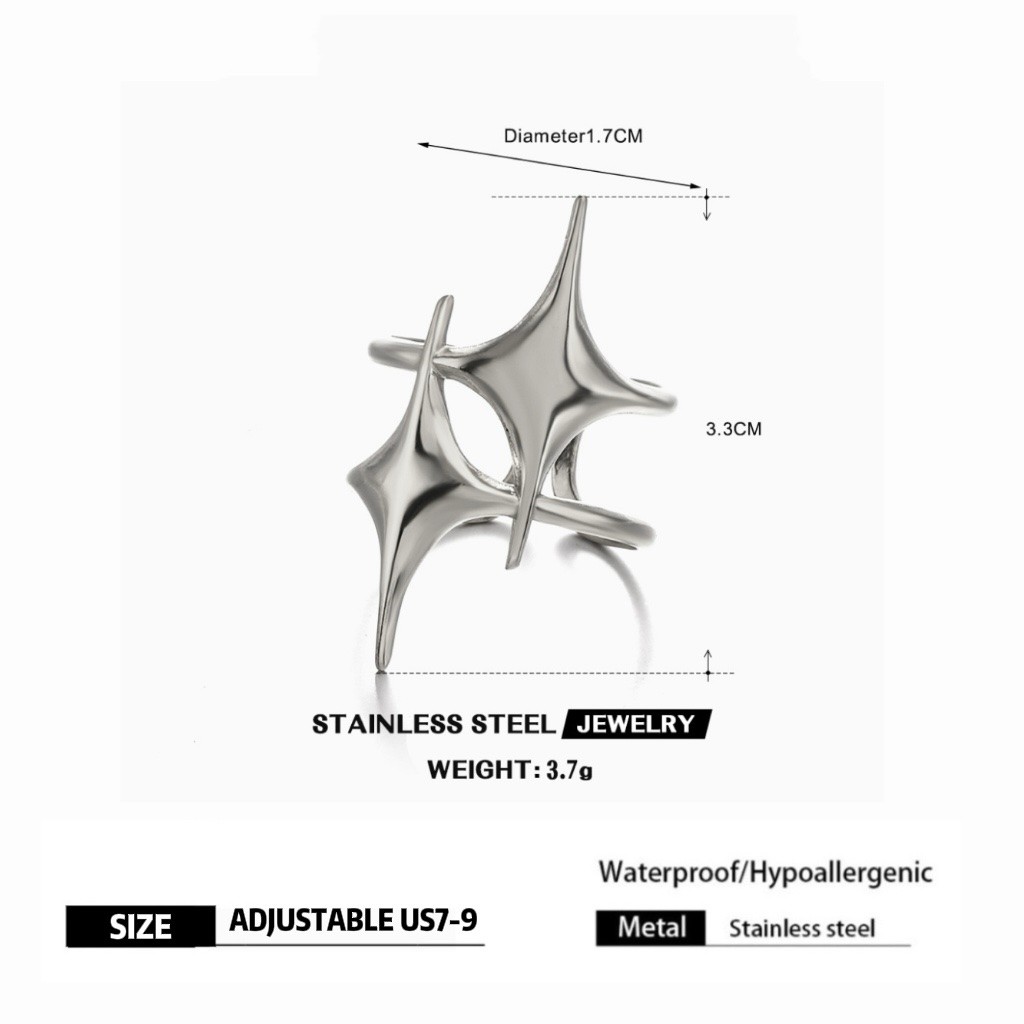 Diameter1.7CM

3.3CM

STAINLESS STEEL JEWELRY

WEIGHT: 3.7g

SIZE ADJUSTABLE US7-9

Waterproof/Hypoallergenic

Metal Stainless steel